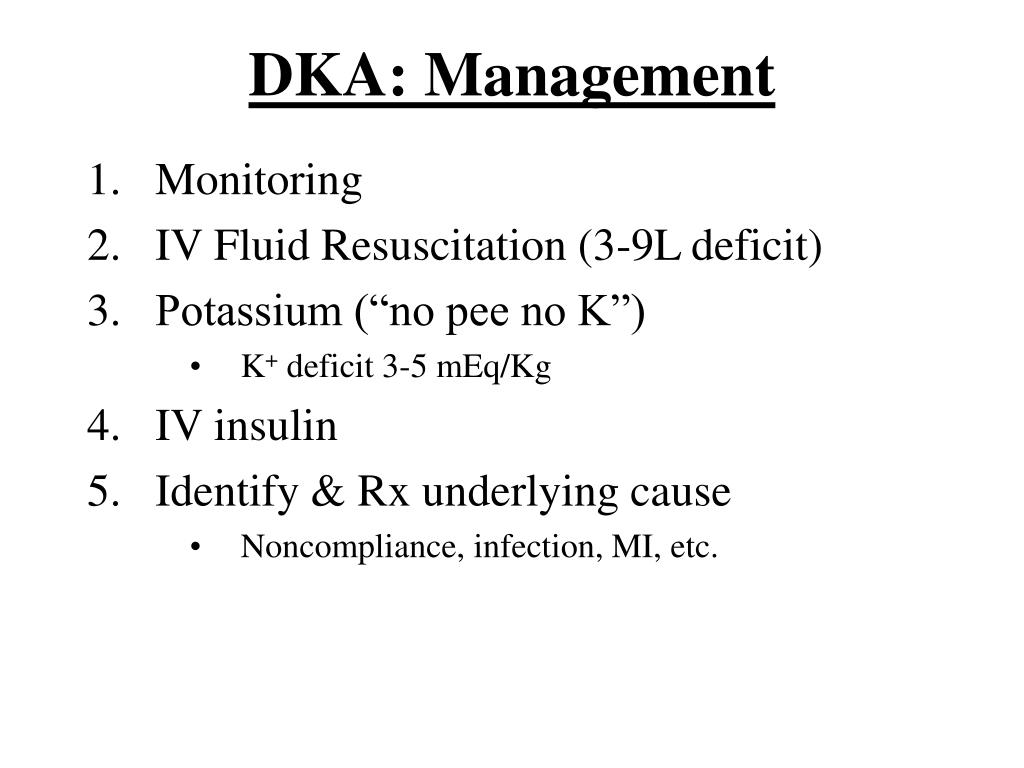 DKA: Management

1. Monitoring
2. IV Fluid Resuscitation (3-9L deficit)
3. Potassium (“no pee no K”)
   • $K^+$ deficit 3-5 mEq/Kg
4. IV insulin
5. Identify & Rx underlying cause
   • Noncompliance, infection, MI, etc.